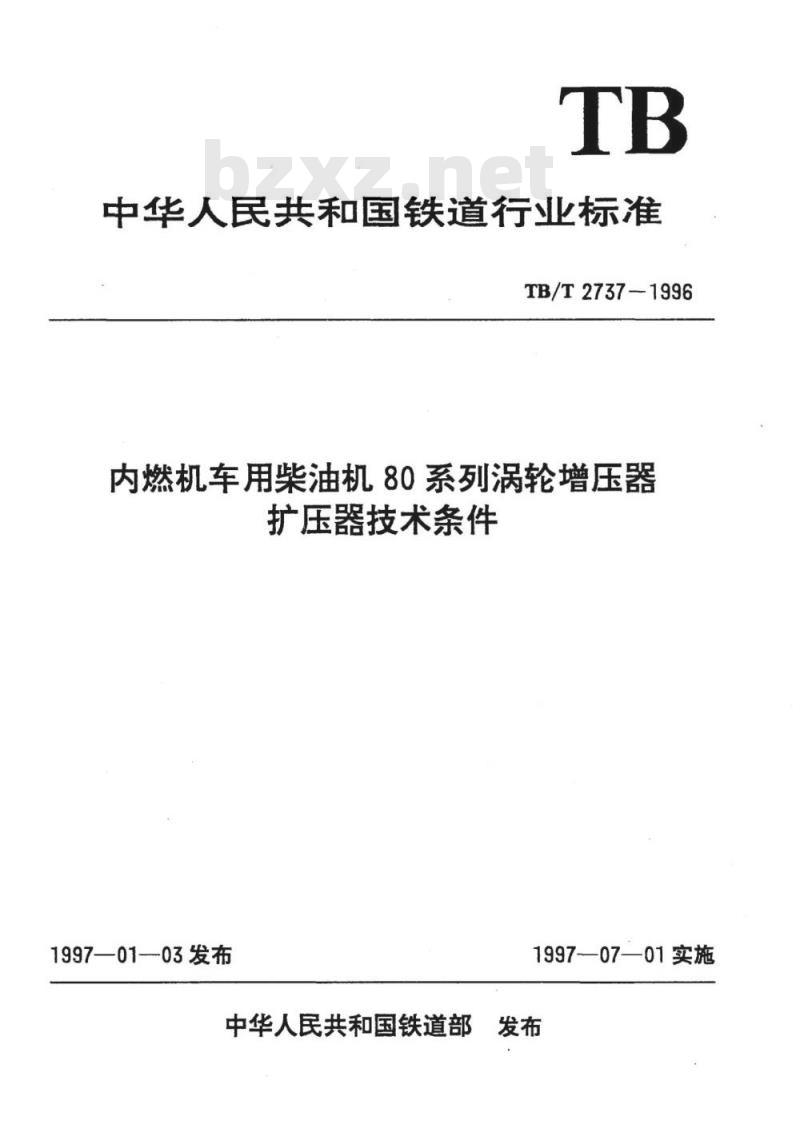 TB

bzxz.net

中华人民共和国铁道行业标准

TB/T 2737－1996

内燃机车用柴油机 80 系列涡轮增压器
扩压器技术条件

1997—01—03 发布

1997—07—01 实施

中华人民共和国铁道部　发布